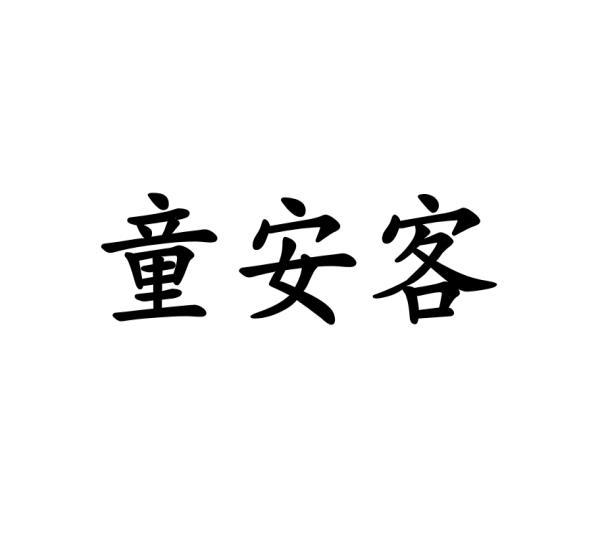 童安客